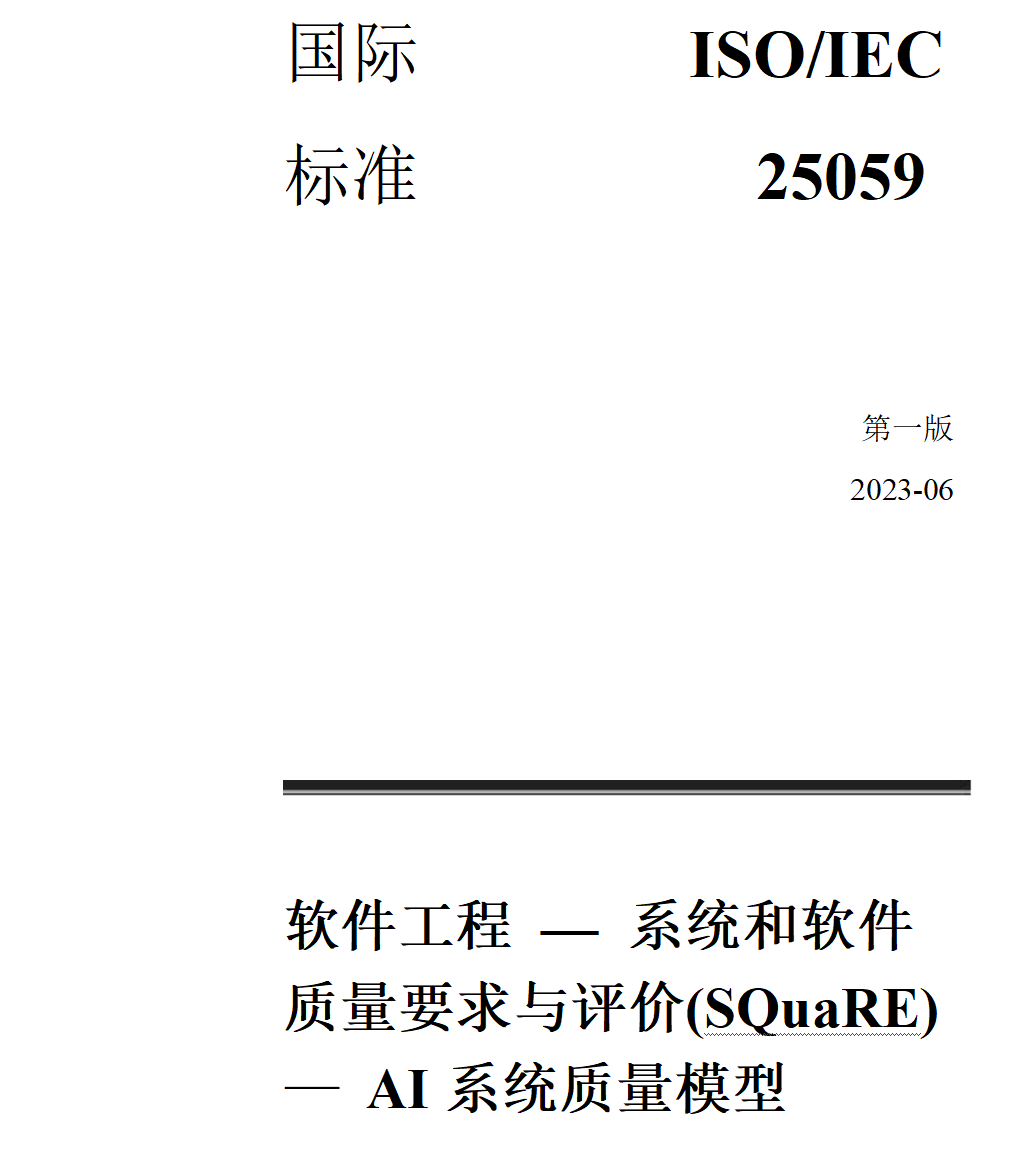 国际 ISO/IEC

标准 25059

第一版

2023-06

软件工程 — 系统和软件质量要求与评价(SQuaRE) — AI 系统质量模型